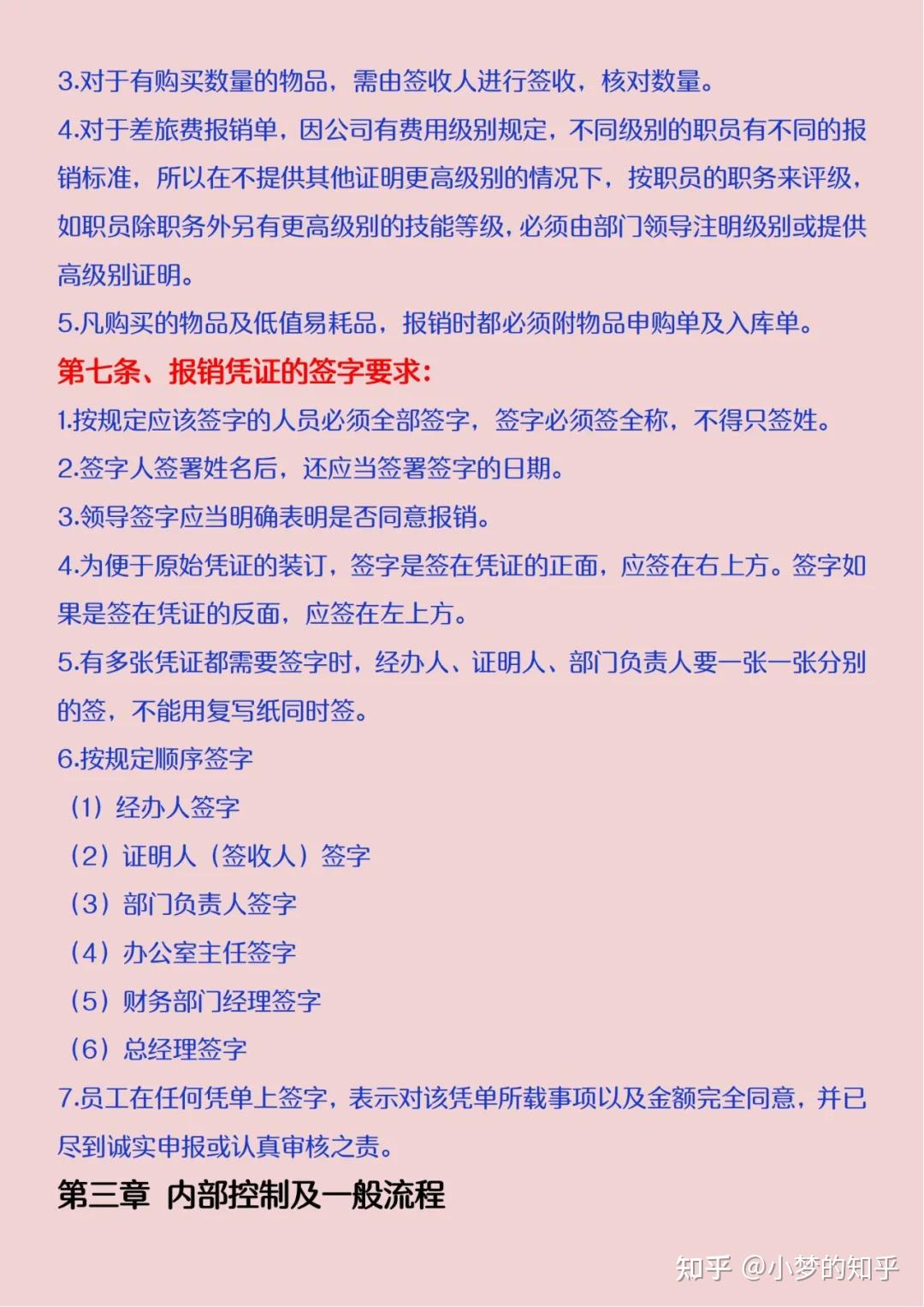 3.对于有购买数量的物品，需由签收人进行签收，核对数量。

4.对于差旅费报销单，因公司有费用级别规定，不同级别的职员有不同的报销标准，所以在不提供其他证明更高级别的情况下，按职员的职务来评级，如职员除职务外另有更高级别的技能等级，必须由部门领导注明级别或提供高级别证明。

5.凡购买的物品及低值易耗品，报销时都必须附物品申购单及入库单。

第七条、报销凭证的签字要求：

1.按规定应该签字的人员必须全部签字，签字必须签全称，不得只签姓。

2.签字人签署姓名后，还应当签署签字的日期。

3.领导签字应当明确表明是否同意报销。

4.为便于原始凭证的装订，签字是签在凭证的正面，应签在右上方。签字如果是签在凭证的反面，应签在左上方。

5.有多张凭证都需要签字时，经办人、证明人、部门负责人要一张一张分别的签，不能用复写纸同时签。

6.按规定顺序签字

（1）经办人签字

（2）证明人（签收人）签字

（3）部门负责人签字

（4）办公室主任签字

（5）财务部门经理签字

（6）总经理签字

7.员工在任何凭单上签字，表示对该凭单所载事项以及金额完全同意，并已尽到诚实申报或认真审核之责。

第三章 内部控制及一般流程

知乎 @小梦的知乎